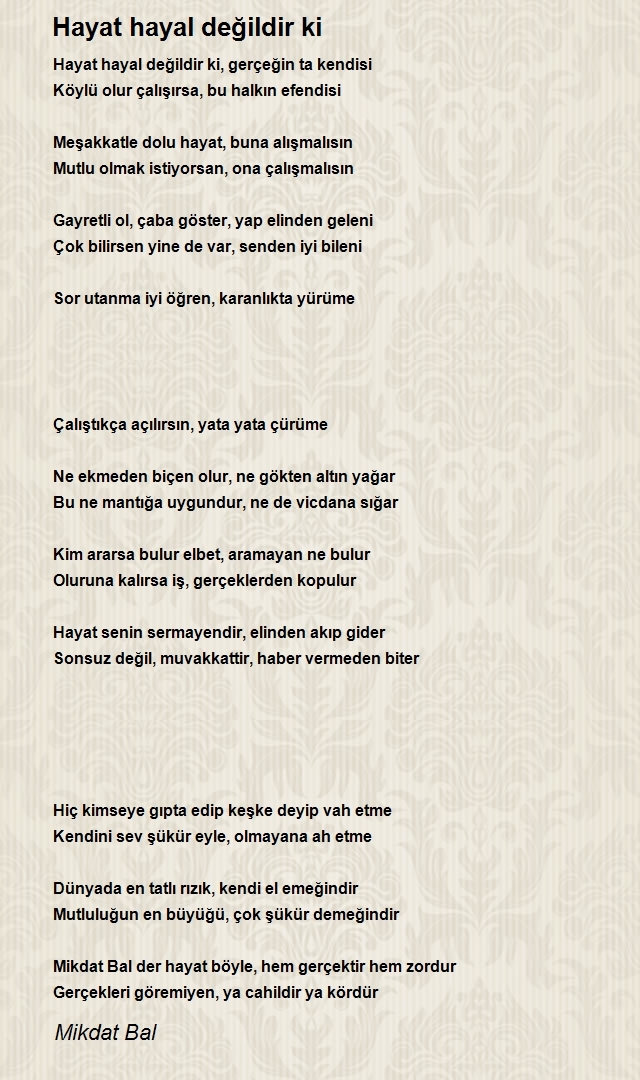 Hayat hayal değildir ki

Hayat hayal değildir ki, gerçeğin ta kendisi
Köylü olur çalışırsa, bu halkın efendisi

Meşakkatle dolu hayat, buna alışmalısın
Mutlu olmak istiyorsan, ona çalışmalısın

Gayretli ol, çaba göster, yap elinden geleni
Çok bilirsen yine de var, senden iyi bileni

Sor utanma iyi öğren, karanlıkta yürüme

Çalıştıkça açılırsın, yata yata çürüme

Ne ekmeden biçen olur, ne gökten altın yağar
Bu ne mantığa uygundur, ne de vicdana sığar

Kim ararsa bulur elbet, aramayan ne bulur
Oluruna kalırsa iş, gerçeklerden kopulur

Hayat senin sermayendir, elinden akıp gider
Sonsuz değil, muvakkattir, haber vermeden biter

Hiç kimseye gıpta edip keşke deyip vah etme
Kendini sev şükür eyle, olmayana ah etme

Dünyada en tatlı rızık, kendi el emeğindir
Mutluluğun en büyüğü, çok şükür demeğindir

Mikdat Bal der hayat böyle, hem gerçektir hem zordur
Gerçekleri göremiyen, ya cahildir ya kördür

Mikdat Bal